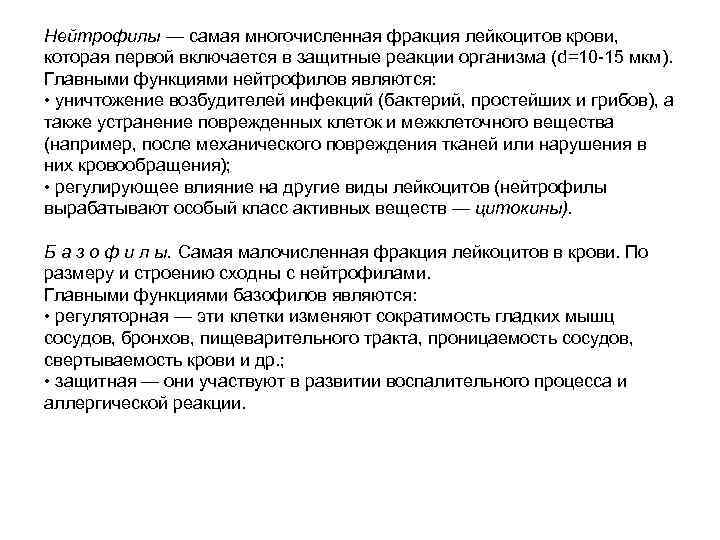 Нейтрофилы — самая многочисленная фракция лейкоцитов крови, которая первой включается в защитные реакции организма (d=10-15 мкм).
Главными функциями нейтрофилов являются:
• уничтожение возбудителей инфекций (бактерий, простейших и грибов), а также устранение поврежденных клеток и межклеточного вещества (например, после механического повреждения тканей или нарушения в них кровообращения);
• регулирующее влияние на другие виды лейкоцитов (нейтрофилы вырабатывают особый класс активных веществ — цитокины).

Б а з о ф и л ы. Самая малочисленная фракция лейкоцитов в крови. По размеру и строению сходны с нейтрофилами.
Главными функциями базофилов являются:
• регуляторная — эти клетки изменяют сократимость гладких мышц сосудов, бронхов, пищеварительного тракта, проницаемость сосудов, свертываемость крови и др.;
• защитная — они участвуют в развитии воспалительного процесса и аллергической реакции.